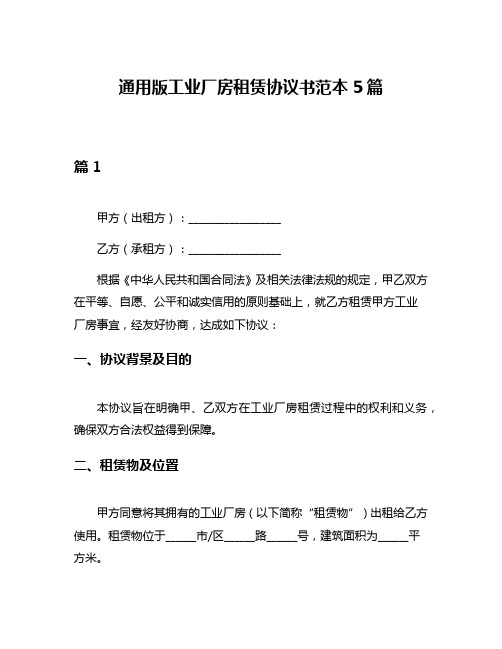 通用版工业厂房租赁协议书范本 5 篇

篇 1

甲方（出租方）：________________

乙方（承租方）：________________

根据《中华人民共和国合同法》及相关法律法规的规定，甲乙双方在平等、自愿、公平和诚实信用的原则基础上，就乙方租赁甲方工业厂房事宜，经友好协商，达成如下协议：

一、协议背景及目的

本协议旨在明确甲、乙双方在工业厂房租赁过程中的权利和义务，确保双方合法权益得到保障。

二、租赁物及位置

甲方同意将其拥有的工业厂房（以下简称“租赁物”）出租给乙方使用。租赁物位于_____市/区_____路_____号，建筑面积为_____平方米。